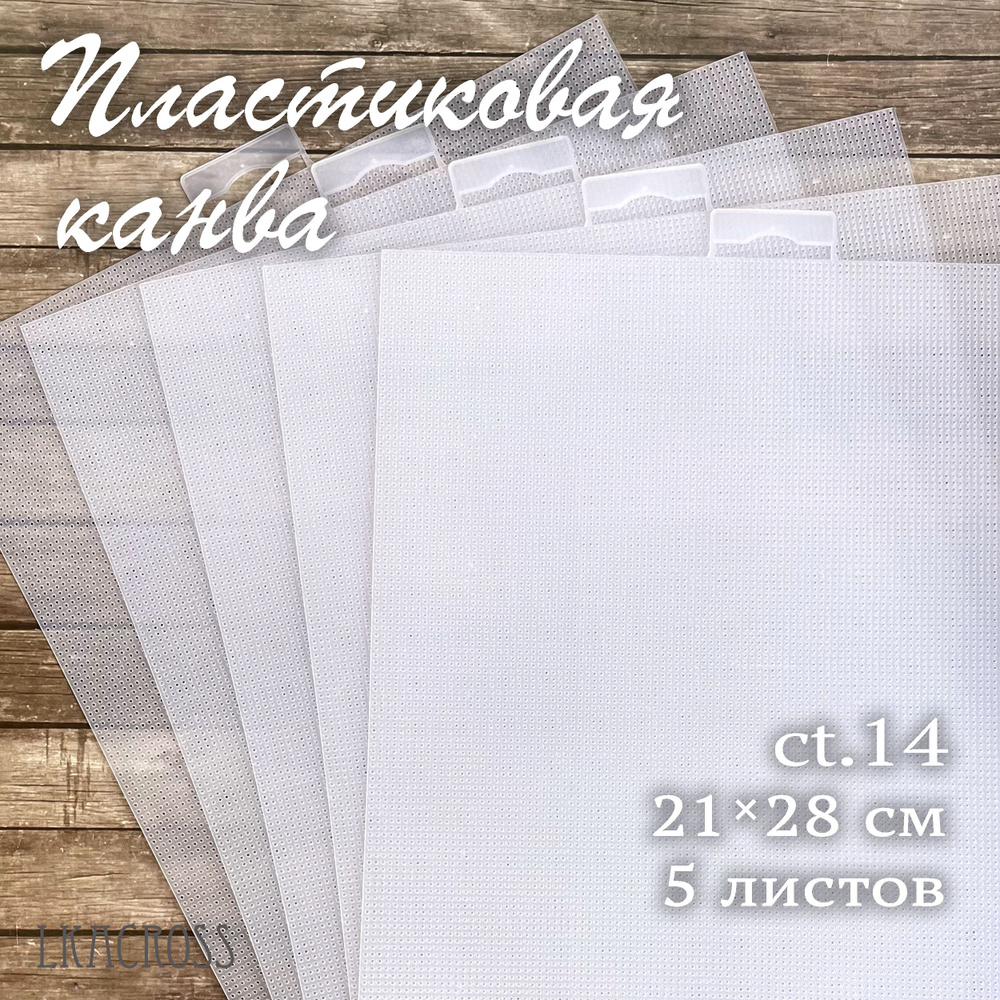 Пластиковая канва

ct.14
21×28 см
5 листов

LKACROSS